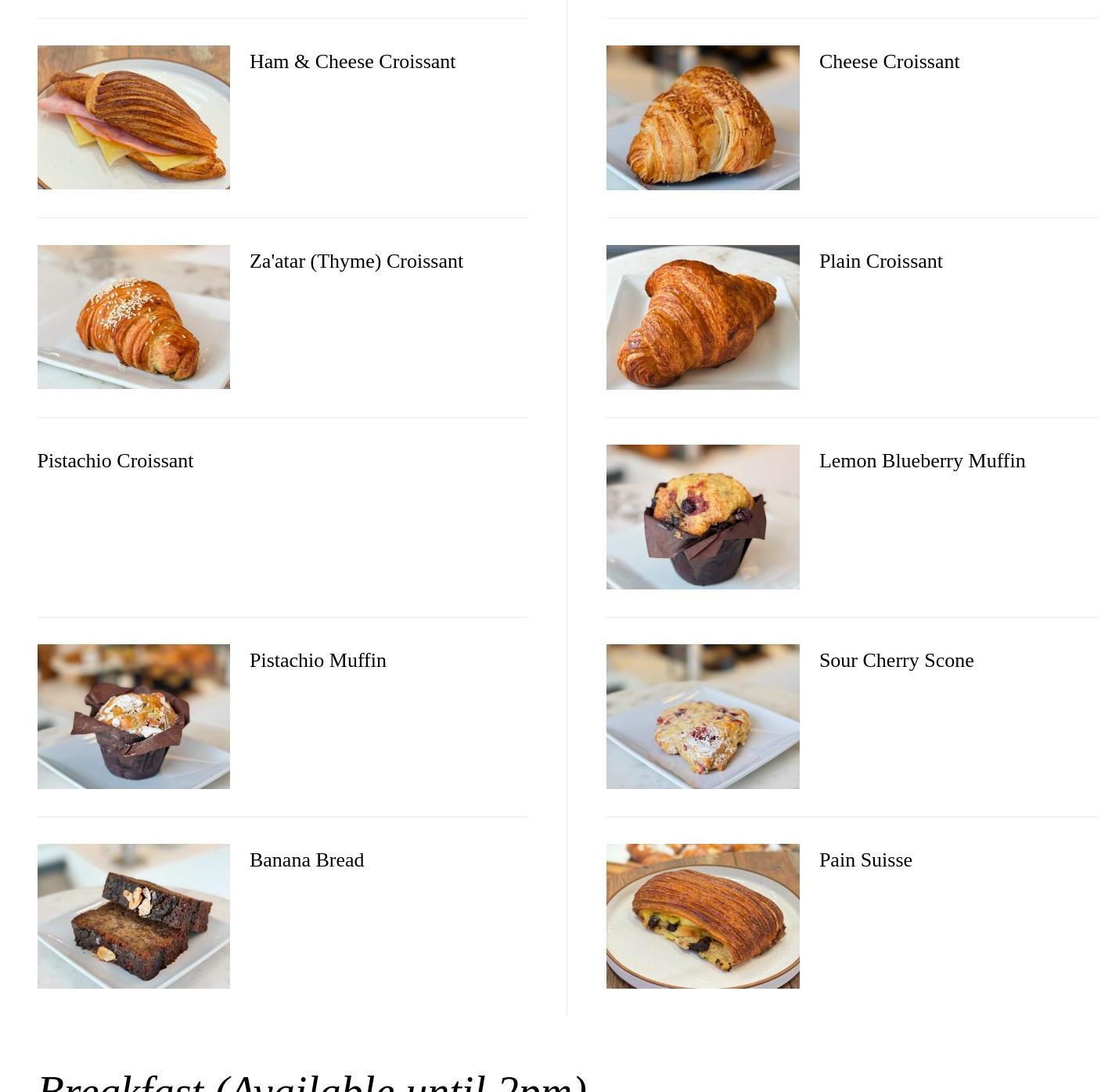 Ham & Cheese Croissant

Za'atar (Thyme) Croissant

Pistachio Croissant

Pistachio Muffin

Banana Bread

Cheese Croissant

Plain Croissant

Lemon Blueberry Muffin

Sour Cherry Scone

Pain Suisse

Breakfast (Available until 2pm)